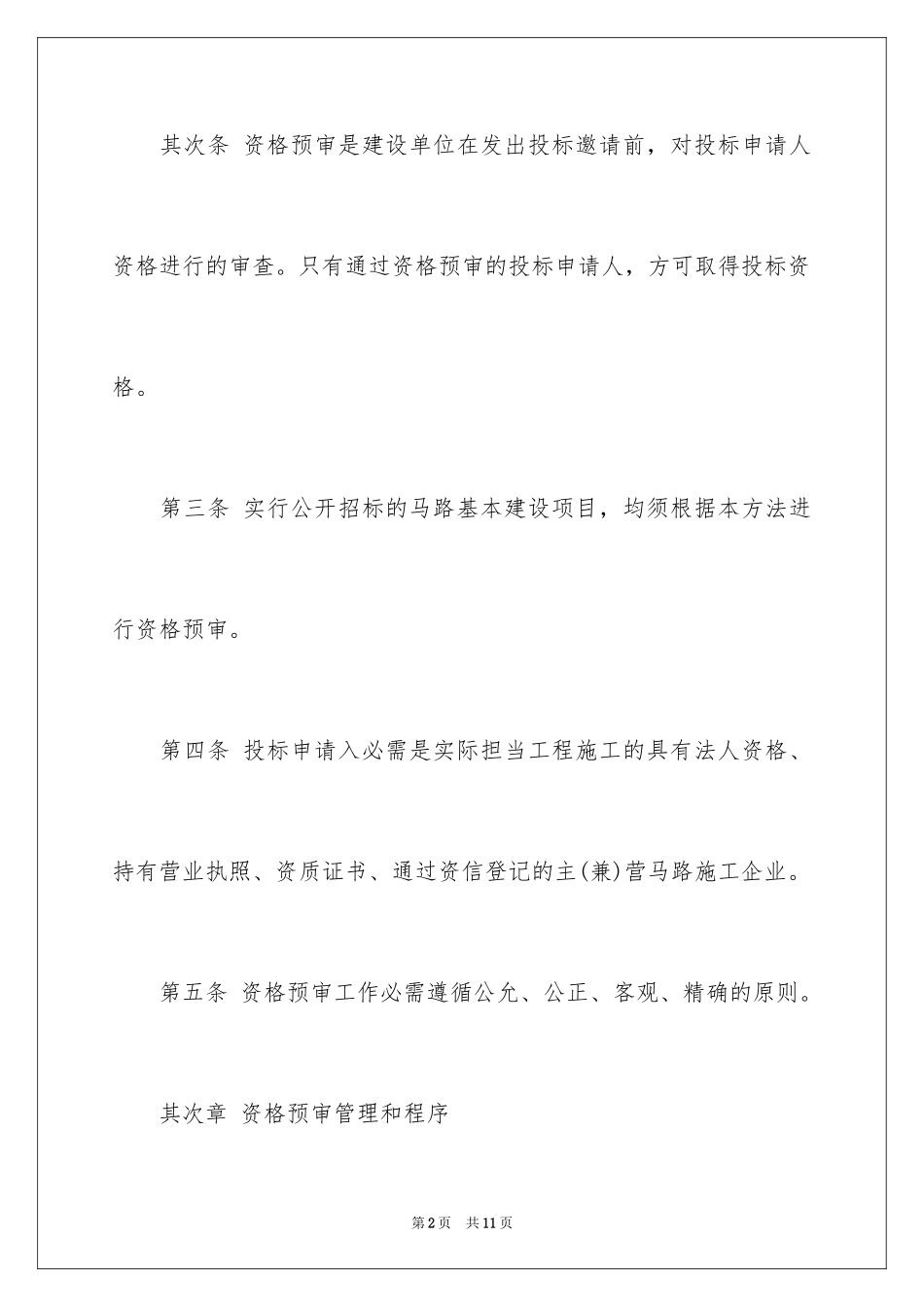 其次条 资格预审是建设单位在发出投标邀请前，对投标申请人资格进行的审查。只有通过资格预审的投标申请人，方可取得投标资格。

第三条 实行公开招标的马路基本建设项目，均须根据本方法进行资格预审。

第四条 投标申请入必需是实际担当工程施工的具有法人资格、持有营业执照、资质证书、通过资信登记的主(兼)营马路施工企业。

第五条 资格预审工作必需遵循公允、公正、客观、精确的原则。

其次章 资格预审管理和程序

第2页 共11页